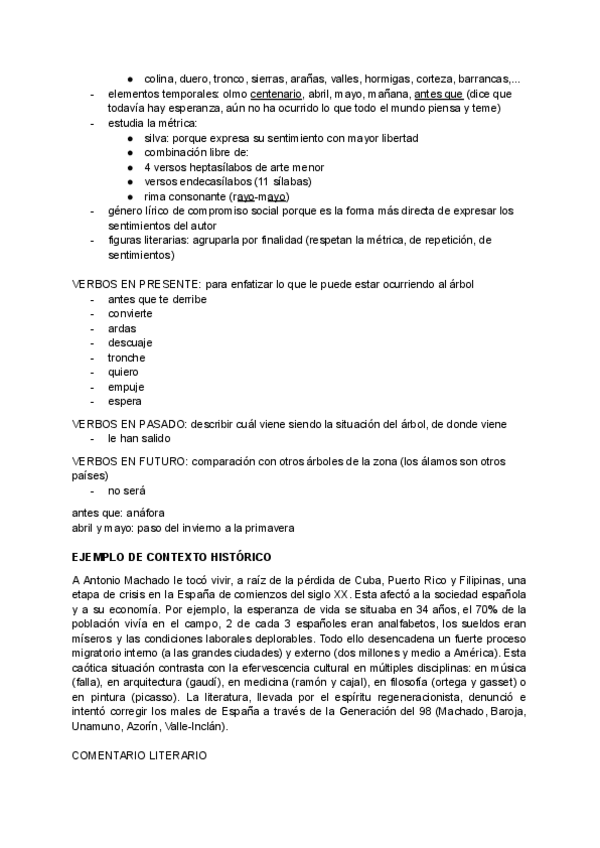 ● colina, duero, tronco, sierras, arañas, valles, hormigas, corteza, barrancas,...
- elementos temporales: olmo centenario, abril, mayo, mañana, antes que (dice que todavía hay esperanza, aún no ha ocurrido lo que todo el mundo piensa y teme)
- estudia la métrica:
● silva: porque expresa su sentimiento con mayor libertad
● combinación libre de:
● 4 versos heptasílabos de arte menor
● versos endecasílabos (11 sílabas)
● rima consonante (rayo-mayo)
- género lírico de compromiso social porque es la forma más directa de expresar los sentimientos del autor
- figuras literarias: agruparla por finalidad (respetan la métrica, de repetición, de sentimientos)

VERBOS EN PRESENTE: para enfatizar lo que le puede estar ocurriendo al árbol
- antes que te derribe
- convierte
- ardas
- descuaje
- tronche
- quiero
- empuje
- espera

VERBOS EN PASADO: describir cuál viene siendo la situación del árbol, de donde viene
- le han salido

VERBOS EN FUTURO: comparación con otros árboles de la zona (los álamos son otros países)
- no será

antes que: anáfora
abril y mayo: paso del invierno a la primavera

EJEMPLO DE CONTEXTO HISTÓRICO

A Antonio Machado le tocó vivir, a raíz de la pérdida de Cuba, Puerto Rico y Filipinas, una etapa de crisis en la España de comienzos del siglo XX. Esta afectó a la sociedad española y a su economía. Por ejemplo, la esperanza de vida se situaba en 34 años, el 70% de la población vivía en el campo, 2 de cada 3 españoles eran analfabetos, los sueldos eran míseros y las condiciones laborales deplorables. Todo ello desencadena un fuerte proceso migratorio interno (a las grandes ciudades) y externo (dos millones y medio a América). Esta caótica situación contrasta con la efervescencia cultural en múltiples disciplinas: en música (falla), en arquitectura (gaudí), en medicina (ramón y cajal), en filosofía (ortega y gasset) o en pintura (picasso). La literatura, llevada por el espíritu regeneracionista, denunció e intentó corregir los males de España a través de la Generación del 98 (Machado, Baroja, Unamuno, Azorín, Valle-Inclán).

COMENTARIO LITERARIO